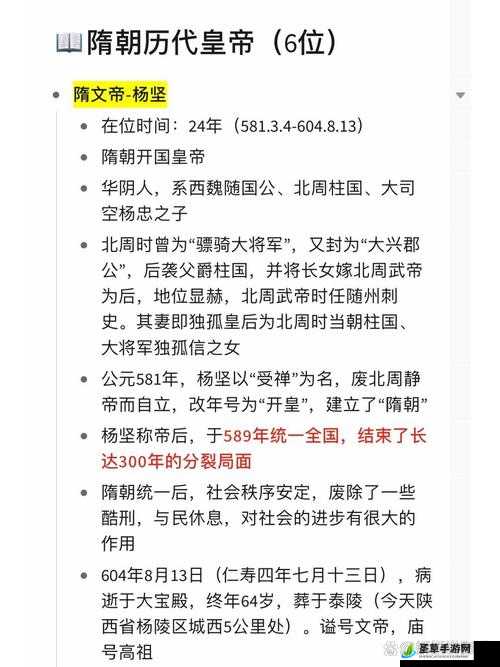 隋朝历代皇帝（6位）

隋文帝-杨坚

在位时间：24年（581.3.4-604.8.13）

隋朝开国皇帝

华阴人，系西魏随国公、北周柱国、大司空杨忠之子

北周时曾为“骠骑大将军”，又封为“大兴郡公”，后袭父爵柱国，并将长女嫁北周武帝为后，地位显赫，北周武帝时任随州刺史。其妻即独孤皇后为北周时当朝柱国、大将军独孤信之女

公元581年，杨坚以“受禅”为名，废北周静帝而自立，改年号为“开皇”，建立了“隋朝”

杨坚称帝后，于589年统一全国，结束了长达300年的分裂局面

隋朝统一后，社会秩序安定，废除了一些酷刑，与民休息，对社会的进步有很大的作用

604年8月13日（仁寿四年七月十三日），病逝于大宝殿，终年64岁，葬于泰陵（今天陕西省杨陵区城西5公里处）。谥号文帝，庙号高祖

圣草手游网